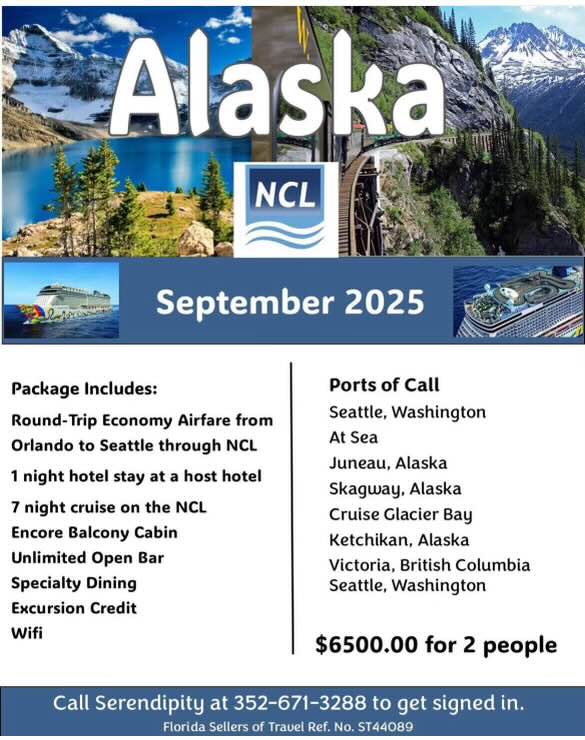 Alaska

NCL

September 2025

Package Includes:

Round-Trip Economy Airfare from Orlando to Seattle through NCL

1 night hotel stay at a host hotel

7 night cruise on the NCL

Encore Balcony Cabin

Unlimited Open Bar

Specialty Dining

Excursion Credit

Wifi

Ports of Call

Seattle, Washington

At Sea

Juneau, Alaska

Skagway, Alaska

Cruise Glacier Bay

Ketchikan, Alaska

Victoria, British Columbia

Seattle, Washington

$6500.00 for 2 people

Call Serendipity at 352-671-3288 to get signed in.

Florida Sellers of Travel Ref. No. ST44089